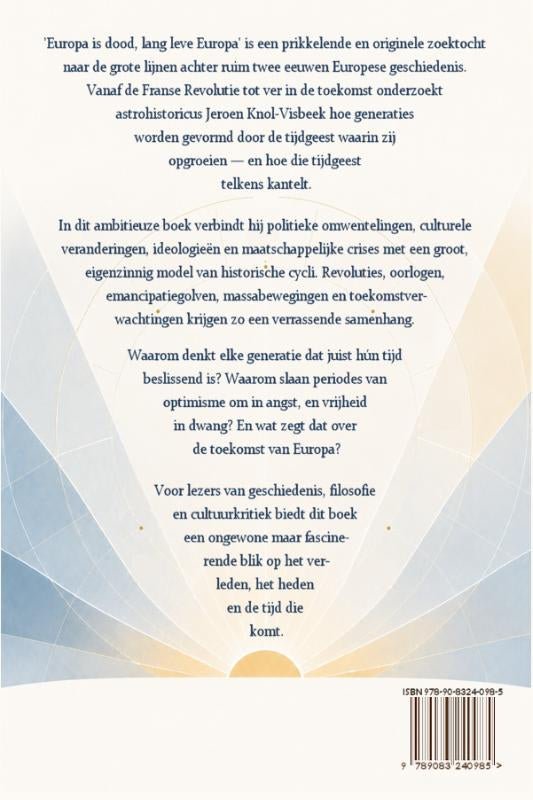 'Europa is dood, lang leve Europa' is een prikkelende en originele zoektocht naar de grote lijnen achter ruim twee eeuwen Europese geschiedenis. Vanaf de Franse Revolutie tot ver in de toekomst onderzoekt astrohistoricus Jeroen Knol-Visbeek hoe generaties worden gevormd door de tijdgeest waarin zij opgroeien — en hoe die tijdgeest telkens kantelt.

In dit ambitieuze boek verbindt hij politieke omwentelingen, culturele veranderingen, ideologieën en maatschappelijke crises met een groot, eigenzinnig model van historische cycli. Revoluties, oorlogen, emancipatiegolven, massabewegingen en toekomstverwachtingen krijgen zo een verrassende samenhang.

Waarom denkt elke generatie dat juist hún tijd beslissend is? Waarom slaan periodes van optimisme om in angst, en vrijheid in dwang? En wat zegt dat over de toekomst van Europa?

Voor lezers van geschiedenis, filosofie en cultuurkritiek biedt dit boek een ongewone maar fascinerende blik op het verleden, het heden en de tijd die komt.

ISBN 978-90-8324-098-5

9 789083 240985 >